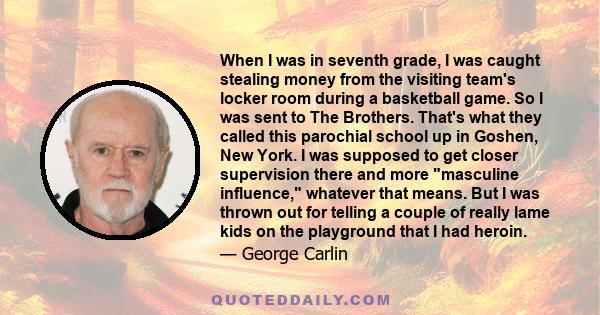 When I was in seventh grade, I was caught stealing money from the visiting team's locker room during a basketball game. So I was sent to The Brothers. That's what they called this parochial school up in Goshen, New York. I was supposed to get closer supervision there and more "masculine influence," whatever that means. But I was thrown out for telling a couple of really lame kids on the playground that I had heroin.

— George Carlin

QUOTEDDAILY.COM